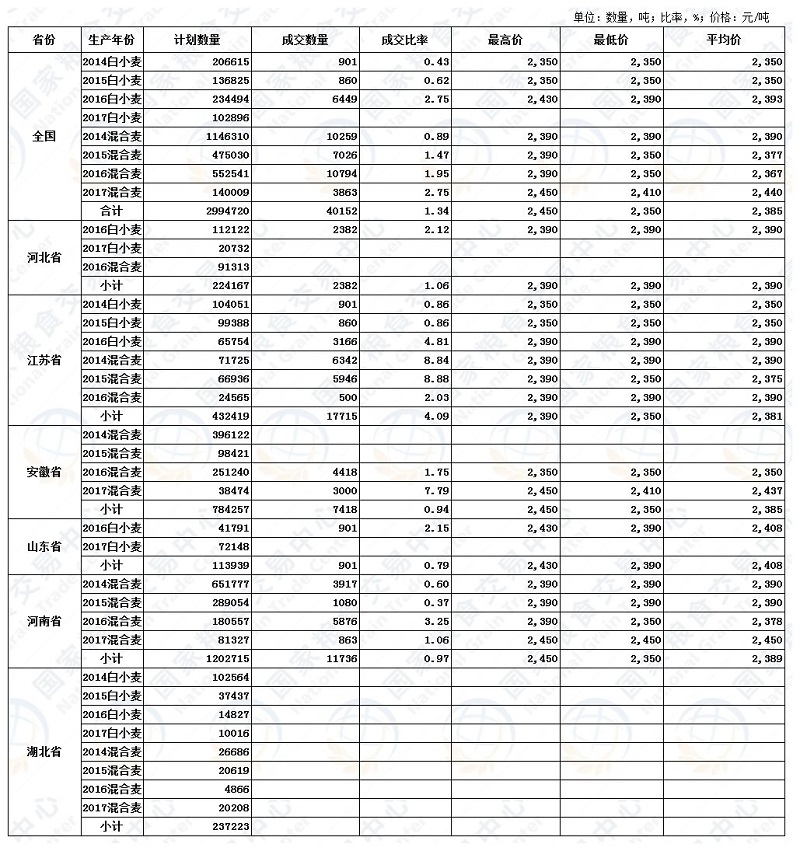 单位：数量，吨；比率，%；价格：元/吨

| 省份 | 生产年份 | 计划数量 | 成交数量 | 成交比率 | 最高价 | 最低价 | 平均价 |
|---|---|---|---|---|---|---|---|
| 全国 | 2014白小麦 | 206615 | 901 | 0.43 | 2,350 | 2,350 | 2,350 |
| | 2015白小麦 | 136825 | 860 | 0.62 | 2,350 | 2,350 | 2,350 |
| | 2016白小麦 | 234494 | 6449 | 2.75 | 2,430 | 2,390 | 2,393 |
| | 2017白小麦 | 102896 | | | | | |
| | 2014混合麦 | 1146310 | 10259 | 0.89 | 2,390 | 2,390 | 2,390 |
| | 2015混合麦 | 475030 | 7026 | 1.47 | 2,390 | 2,350 | 2,377 |
| | 2016混合麦 | 552541 | 10794 | 1.95 | 2,390 | 2,350 | 2,367 |
| | 2017混合麦 | 140009 | 3863 | 2.75 | 2,450 | 2,410 | 2,440 |
| | 合计 | 2994720 | 40152 | 1.34 | 2,450 | 2,350 | 2,385 |
| 河北省 | 2016白小麦 | 112122 | 2382 | 2.12 | 2,390 | 2,390 | 2,390 |
| | 2017白小麦 | 20732 | | | | | |
| | 2016混合麦 | 91313 | | | | | |
| | 小计 | 224167 | 2382 | 1.06 | 2,390 | 2,390 | 2,390 |
| 江苏省 | 2014白小麦 | 104051 | 901 | 0.86 | 2,350 | 2,350 | 2,350 |
| | 2015白小麦 | 99388 | 860 | 0.86 | 2,350 | 2,350 | 2,350 |
| | 2016白小麦 | 65754 | 3166 | 4.81 | 2,390 | 2,390 | 2,390 |
| | 2014混合麦 | 71725 | 6342 | 8.84 | 2,390 | 2,390 | 2,390 |
| | 2015混合麦 | 66936 | 5946 | 8.88 | 2,390 | 2,350 | 2,375 |
| | 2016混合麦 | 24565 | 500 | 2.03 | 2,390 | 2,390 | 2,390 |
| | 小计 | 432419 | 17715 | 4.09 | 2,390 | 2,350 | 2,381 |
| 安徽省 | 2014混合麦 | 396122 | | | | | |
| | 2015混合麦 | 98421 | | | | | |
| | 2016混合麦 | 251240 | 4418 | 1.75 | 2,350 | 2,350 | 2,350 |
| | 2017混合麦 | 38474 | 3000 | 7.79 | 2,450 | 2,410 | 2,437 |
| | 小计 | 784257 | 7418 | 0.94 | 2,450 | 2,350 | 2,385 |
| 山东省 | 2016白小麦 | 41791 | 901 | 2.15 | 2,430 | 2,390 | 2,408 |
| | 2017白小麦 | 72148 | | | | | |
| | 小计 | 113939 | 901 | 0.79 | 2,430 | 2,390 | 2,408 |
| 河南省 | 2014混合麦 | 651777 | 3917 | 0.60 | 2,390 | 2,390 | 2,390 |
| | 2015混合麦 | 289054 | 1080 | 0.37 | 2,390 | 2,390 | 2,390 |
| | 2016混合麦 | 180557 | 5876 | 3.25 | 2,390 | 2,350 | 2,378 |
| | 2017混合麦 | 81327 | 863 | 1.06 | 2,450 | 2,450 | 2,450 |
| | 小计 | 1202715 | 11736 | 0.97 | 2,450 | 2,350 | 2,389 |
| 湖北省 | 2014白小麦 | 102564 | | | | | |
| | 2015白小麦 | 37437 | | | | | |
| | 2016白小麦 | 14827 | | | | | |
| | 2017白小麦 | 10016 | | | | | |
| | 2014混合麦 | 26686 | | | | | |
| | 2015混合麦 | 20619 | | | | | |
| | 2016混合麦 | 4866 | | | | | |
| | 2017混合麦 | 20208 | | | | | |
| | 小计 | 237223 | | | | | |